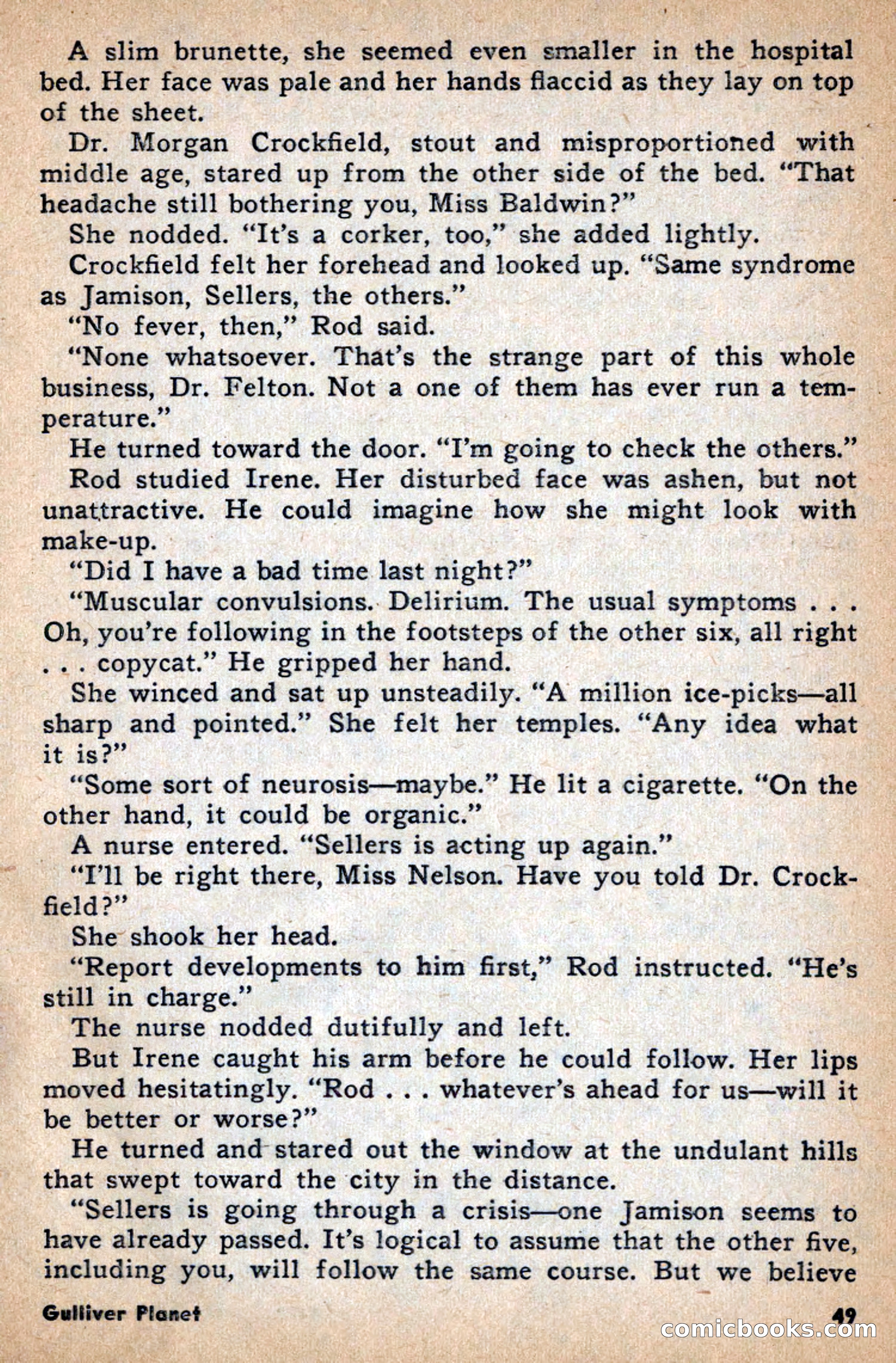 A slim brunette, she seemed even smaller in the hospital bed. Her face was pale and her hands flaccid as they lay on top of the sheet.

Dr. Morgan Crockfield, stout and misproportioned with middle age, stared up from the other side of the bed. "That headache still bothering you, Miss Baldwin?"

She nodded. "It's a corker, too," she added lightly.

Crockfield felt her forehead and looked up. "Same syndrome as Jamison, Sellers, the others."

"No fever, then," Rod said.

"None whatsoever. That's the strange part of this whole business, Dr. Felton. Not a one of them has ever run a temperature."

He turned toward the door. "I'm going to check the others."

Rod studied Irene. Her disturbed face was ashen, but not unattractive. He could imagine how she might look with make-up.

"Did I have a bad time last night?"

"Muscular convulsions. Delirium. The usual symptoms . . . Oh, you're following in the footsteps of the other six, all right . . . copycat." He gripped her hand.

She winced and sat up unsteadily. "A million ice-picks—all sharp and pointed." She felt her temples. "Any idea what it is?"

"Some sort of neurosis—maybe." He lit a cigarette. "On the other hand, it could be organic."

A nurse entered. "Sellers is acting up again."

"I'll be right there, Miss Nelson. Have you told Dr. Crockfield?"

She shook her head.

"Report developments to him first," Rod instructed. "He's still in charge."

The nurse nodded dutifully and left.

But Irene caught his arm before he could follow. Her lips moved hesitatingly. "Rod . . . whatever's ahead for us—will it be better or worse?"

He turned and stared out the window at the undulant hills that swept toward the city in the distance.

"Sellers is going through a crisis—one Jamison seems to have already passed. It's logical to assume that the other five, including you, will follow the same course. But we believe

Gulliver Planet 49

comicbooks.com